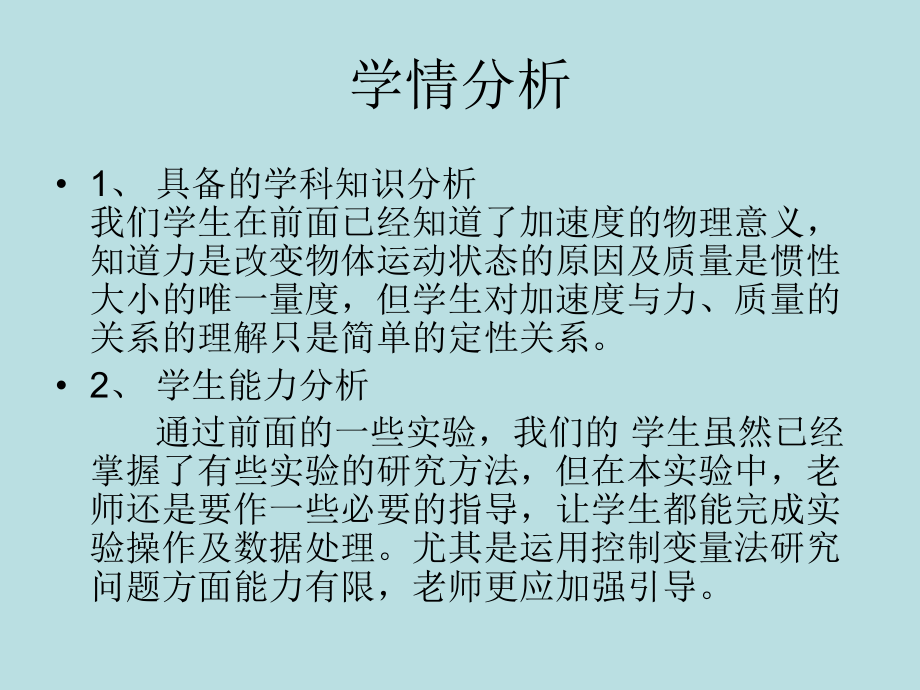 学情分析

• 1、 具备的学科知识分析
我们学生在前面已经知道了加速度的物理意义，知道力是改变物体运动状态的原因及质量是惯性大小的唯一量度，但学生对加速度与力、质量的关系的理解只是简单的定性关系。

• 2、 学生能力分析
通过前面的一些实验，我们的 学生虽然已经掌握了有些实验的研究方法，但在本实验中，老师还是要作一些必要的指导，让学生都能完成实验操作及数据处理。尤其是运用控制变量法研究问题方面能力有限，老师更应加强引导。